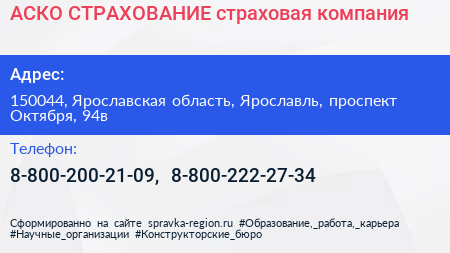 АСКО СТРАХОВАНИЕ страховая компания

Адрес:

150044, Ярославская область, Ярославль, проспект Октября, 94в

Телефон:

8-800-200-21-09, 8-800-222-27-34

Сформированно на сайте spravka-region.ru #Образование,_работа,_карьера #Научные_организации #Конструкторские_бюро